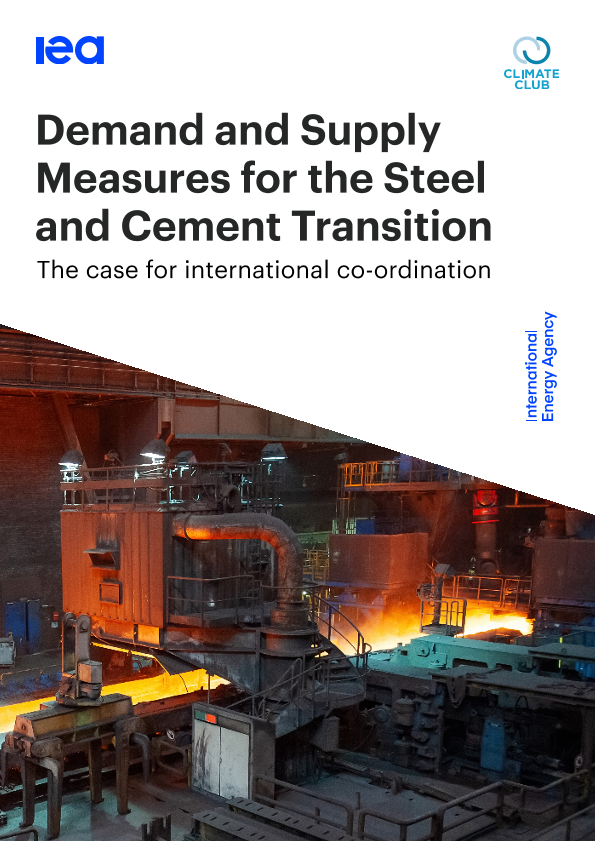 iea

CLIMATE
CLUB

Demand and Supply Measures for the Steel and Cement Transition

The case for international co-ordination

International
Energy Agency